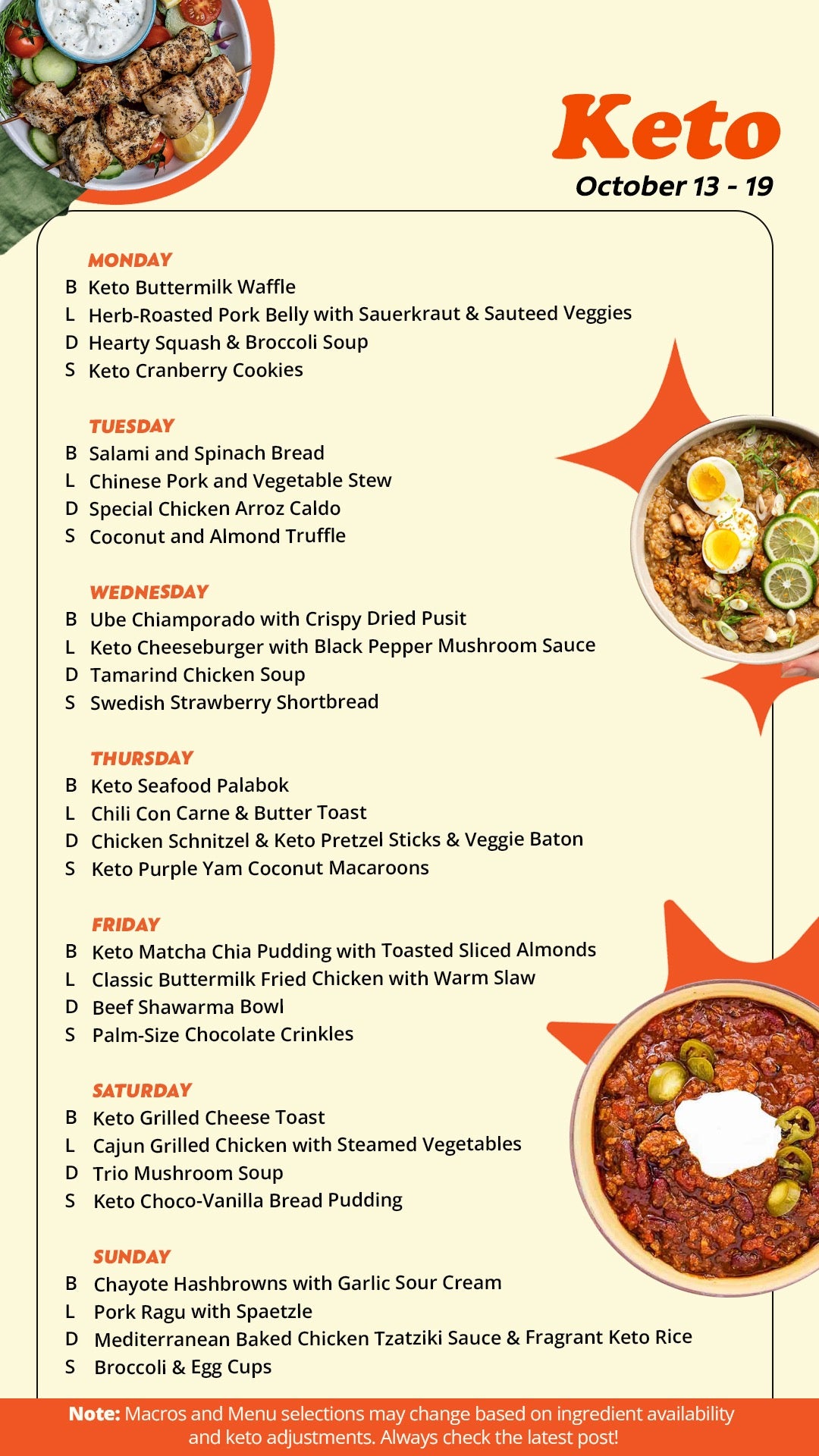 Keto
October 13 - 19

MONDAY
B Keto Buttermilk Waffle
L Herb-Roasted Pork Belly with Sauerkraut & Sauteed Veggies
D Hearty Squash & Broccoli Soup
S Keto Cranberry Cookies

TUESDAY
B Salami and Spinach Bread
L Chinese Pork and Vegetable Stew
D Special Chicken Arroz Caldo
S Coconut and Almond Truffle

WEDNESDAY
B Ube Chiamporado with Crispy Dried Pusit
L Keto Cheeseburger with Black Pepper Mushroom Sauce
D Tamarind Chicken Soup
S Swedish Strawberry Shortbread

THURSDAY
B Keto Seafood Palabok
L Chili Con Carne & Butter Toast
D Chicken Schnitzel & Keto Pretzel Sticks & Veggie Baton
S Keto Purple Yam Coconut Macaroons

FRIDAY
B Keto Matcha Chia Pudding with Toasted Sliced Almonds
L Classic Buttermilk Fried Chicken with Warm Slaw
D Beef Shawarma Bowl
S Palm-Size Chocolate Crinkles

SATURDAY
B Keto Grilled Cheese Toast
L Cajun Grilled Chicken with Steamed Vegetables
D Trio Mushroom Soup
S Keto Choco-Vanilla Bread Pudding

SUNDAY
B Chayote Hashbrowns with Garlic Sour Cream
L Pork Ragu with Spaetzle
D Mediterranean Baked Chicken Tzatziki Sauce & Fragrant Keto Rice
S Broccoli & Egg Cups

Note: Macros and Menu selections may change based on ingredient availability and keto adjustments. Always check the latest post!